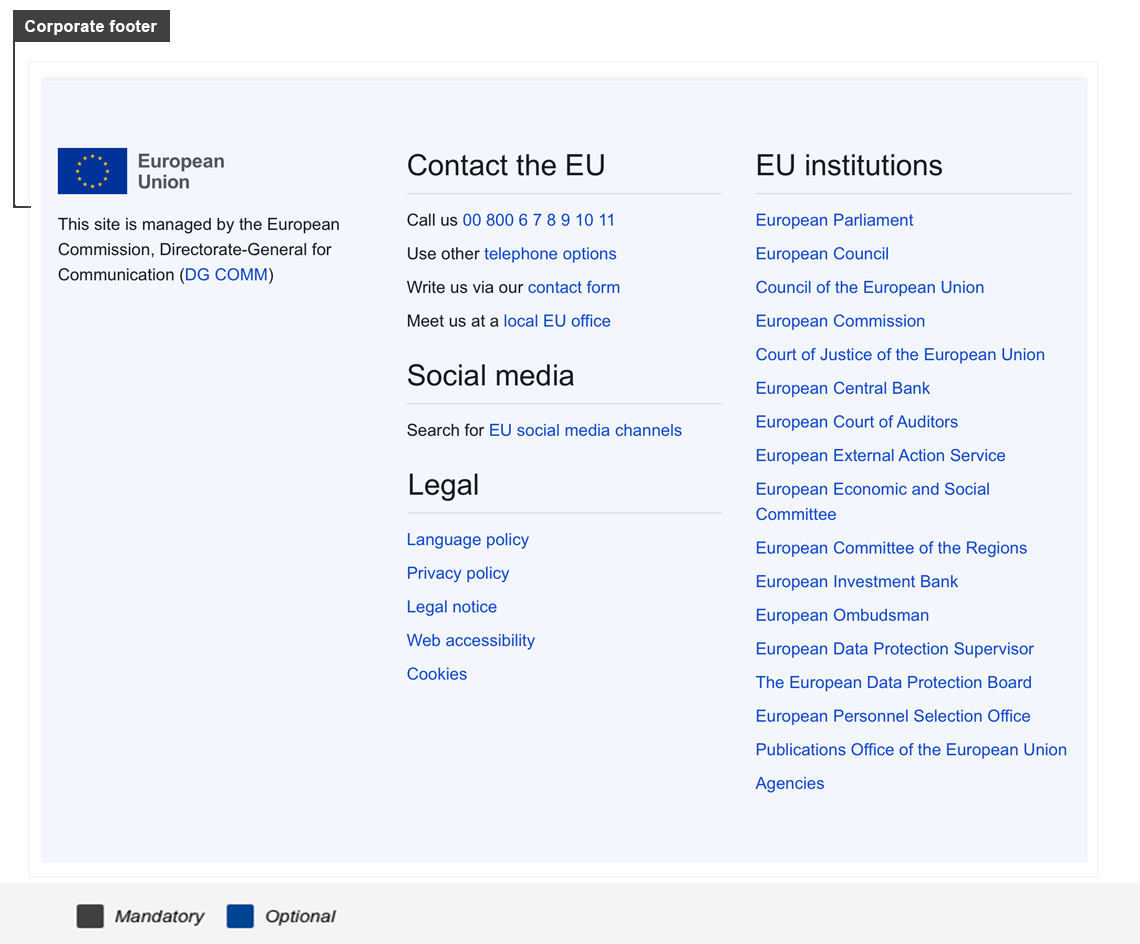 Corporate footer

European Union

This site is managed by the European Commission, Directorate-General for Communication (DG COMM)

Contact the EU

Call us 00 800 6 7 8 9 10 11

Use other telephone options

Write us via our contact form

Meet us at a local EU office

Social media

Search for EU social media channels

Legal

Language policy

Privacy policy

Legal notice

Web accessibility

Cookies

EU institutions

European Parliament

European Council

Council of the European Union

European Commission

Court of Justice of the European Union

European Central Bank

European Court of Auditors

European External Action Service

European Economic and Social Committee

European Committee of the Regions

European Investment Bank

European Ombudsman

European Data Protection Supervisor

The European Data Protection Board

European Personnel Selection Office

Publications Office of the European Union

Agencies

Mandatory Optional